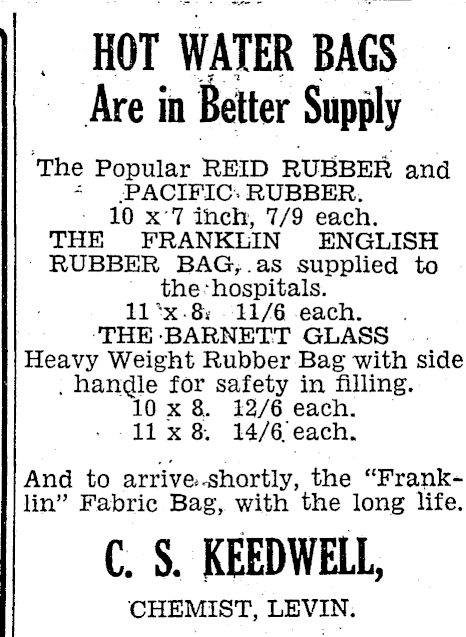 HOT WATER BAGS
Are in Better Supply

The Popular REID RUBBER and PACIFIC RUBBER.
10 x 7 inch, 7/9 each.
THE FRANKLIN ENGLISH RUBBER BAG, as supplied to the hospitals.
11 x 8. 11/6 each.
THE BARNETT GLASS
Heavy Weight Rubber Bag with side handle for safety in filling.
10 x 8. 12/6 each.
11 x 8. 14/6 each.

And to arrive shortly, the "Franklin" Fabric Bag, with the long life.

C. S. KEEDWELL,

CHEMIST, LEVIN.